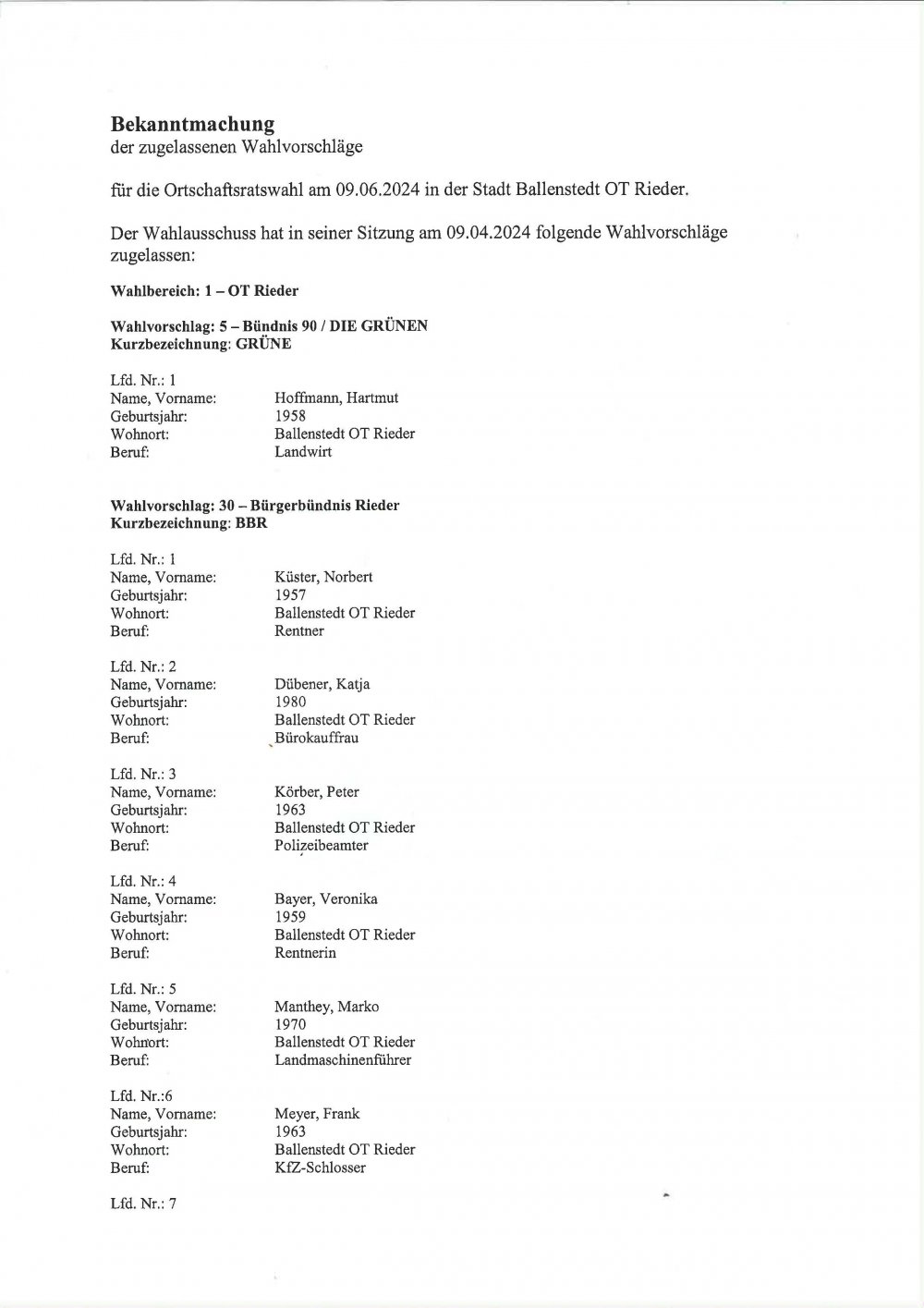 **Bekanntmachung**
der zugelassenen Wahlvorschläge

für die Ortschaftsratswahl am 09.06.2024 in der Stadt Ballenstedt OT Rieder.

Der Wahlausschuss hat in seiner Sitzung am 09.04.2024 folgende Wahlvorschläge zugelassen:

**Wahlbereich: 1 – OT Rieder**

**Wahlvorschlag: 5 – Bündnis 90 / DIE GRÜNEN**
**Kurzbezeichnung: GRÜNE**

Lfd. Nr.: 1
Name, Vorname: Hoffmann, Hartmut
Geburtsjahr: 1958
Wohnort: Ballenstedt OT Rieder
Beruf: Landwirt

**Wahlvorschlag: 30 – Bürgerbündnis Rieder**
**Kurzbezeichnung: BBR**

Lfd. Nr.: 1
Name, Vorname: Küster, Norbert
Geburtsjahr: 1957
Wohnort: Ballenstedt OT Rieder
Beruf: Rentner

Lfd. Nr.: 2
Name, Vorname: Dübener, Katja
Geburtsjahr: 1980
Wohnort: Ballenstedt OT Rieder
Beruf: Bürokauffrau

Lfd. Nr.: 3
Name, Vorname: Körber, Peter
Geburtsjahr: 1963
Wohnort: Ballenstedt OT Rieder
Beruf: Polizeibeamter

Lfd. Nr.: 4
Name, Vorname: Bayer, Veronika
Geburtsjahr: 1959
Wohnort: Ballenstedt OT Rieder
Beruf: Rentnerin

Lfd. Nr.: 5
Name, Vorname: Manthey, Marko
Geburtsjahr: 1970
Wohnort: Ballenstedt OT Rieder
Beruf: Landmaschinenführer

Lfd. Nr.:6
Name, Vorname: Meyer, Frank
Geburtsjahr: 1963
Wohnort: Ballenstedt OT Rieder
Beruf: KfZ-Schlosser

Lfd. Nr.: 7